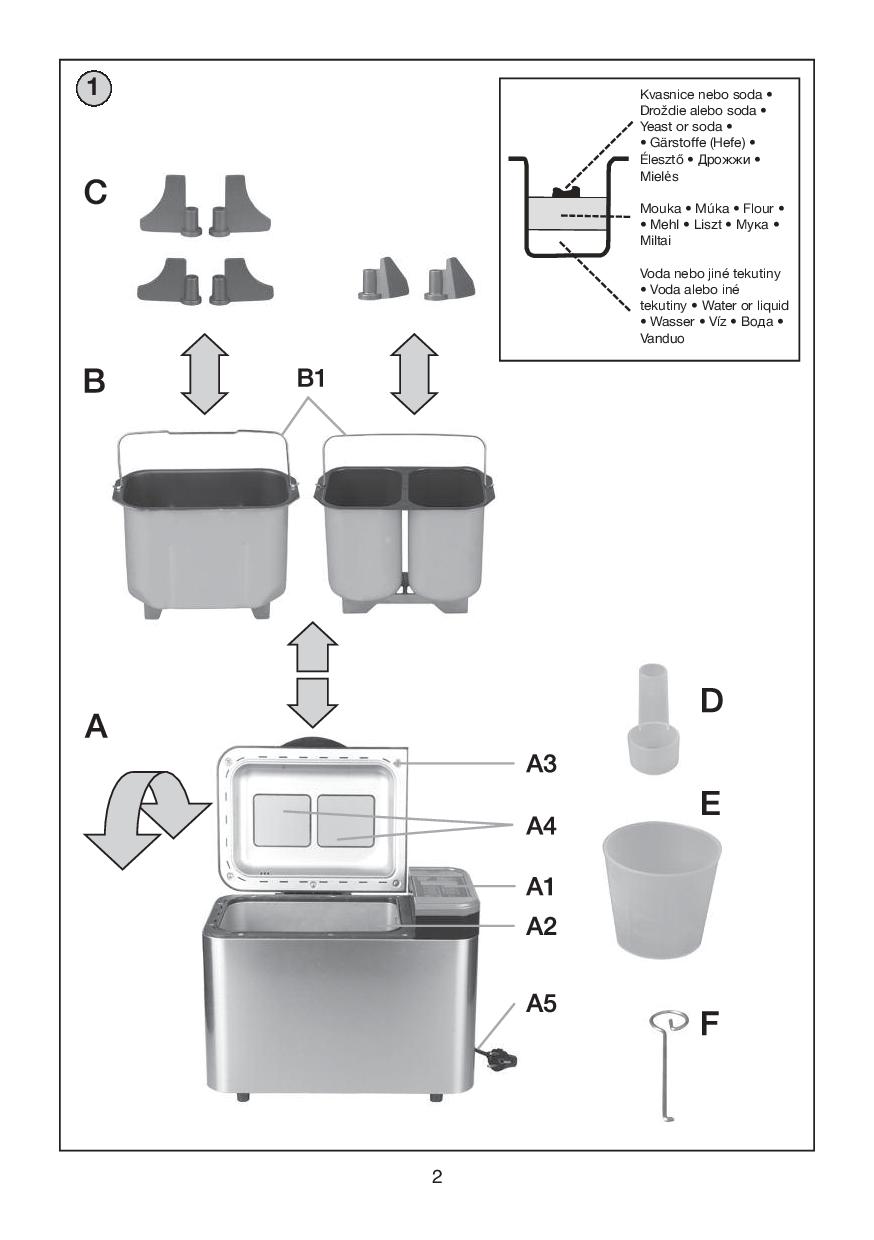 1

Kvasnice nebo soda • Droždie alebo soda • Yeast or soda • • Gärstoffe (Hefe) • Élesztő • Дрожжи • Mielės

Mouka • Múka • Flour • • Mehl • Liszt • Мука • Miltai

Voda nebo jiné tekutiny • Voda alebo iné tekutiny • Water or liquid • Wasser • Víz • Вода • Vanduo

C

B

B1

A

A3

A4

A1

A2

A5

D

E

F

2